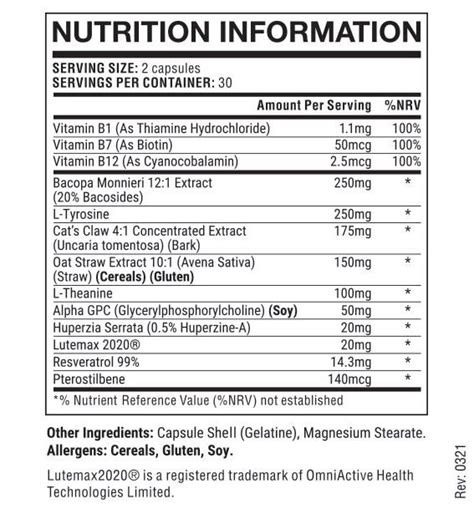 NUTRITION INFORMATION

SERVING SIZE: 2 capsules
SERVINGS PER CONTAINER: 30

| | Amount Per Serving | %NRV |
|---|---|---|
| Vitamin B1 (As Thiamine Hydrochloride) | 1.1mg | 100% |
| Vitamin B7 (As Biotin) | 50mcg | 100% |
| Vitamin B12 (As Cyanocobalamin) | 2.5mcg | 100% |
| Bacopa Monnieri 12:1 Extract (20% Bacosides) | 250mg | * |
| L-Tyrosine | 250mg | * |
| Cat's Claw 4:1 Concentrated Extract (Uncaria tomentosa) (Bark) | 175mg | * |
| Oat Straw Extract 10:1 (Avena Sativa) (Straw) (Cereals) (Gluten) | 150mg | * |
| L-Theanine | 100mg | * |
| Alpha GPC (Glycerylphosphorylcholine) (Soy) | 50mg | * |
| Huperzia Serrata (0.5% Huperzine-A) | 20mg | * |
| Lutemax 2020® | 20mg | * |
| Resveratrol 99% | 14.3mg | * |
| Pterostilbene | 140mcg | * |

*% Nutrient Reference Value (%NRV) not established

Other Ingredients: Capsule Shell (Gelatine), Magnesium Stearate.
Allergens: Cereals, Gluten, Soy.

Lutemax2020® is a registered trademark of OmniActive Health Technologies Limited.

Rev: 0321